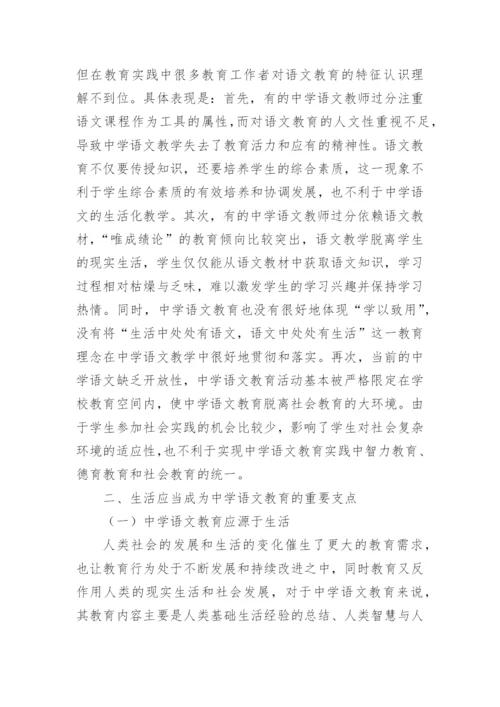 但在教育实践中很多教育工作者对语文教育的特征认识理解不到位。具体表现是：首先，有的中学语文教师过分注重语文课程作为工具的属性，而对语文教育的人文性重视不足，导致中学语文教学失去了教育活力和应有的精神性。语文教育不仅要传授知识，还要培养学生的综合素质，这一现象不利于学生综合素质的有效培养和协调发展，也不利于中学语文的生活化教学。其次，有的中学语文教师过分依赖语文教材，“唯成绩论”的教育倾向比较突出，语文教学脱离学生的现实生活，学生仅仅能从语文教材中获取语文知识，学习过程相对枯燥与乏味，难以激发学生的学习兴趣并保持学习热情。同时，中学语文教育也没有很好地体现“学以致用”，没有将“生活中处处有语文，语文中处处有生活”这一教育理念在中学语文教学中很好地贯彻和落实。再次，当前的中学语文缺乏开放性，中学语文教育活动基本被严格限定在学校教育空间内，使中学语文教育脱离社会教育的大环境。由于学生参加社会实践的机会比较少，影响了学生对社会复杂环境的适应性，也不利于实现中学语文教育实践中智力教育、德育教育和社会教育的统一。

二、生活应当成为中学语文教育的重要支点

（一）中学语文教育应源于生活

人类社会的发展和生活的变化催生了更大的教育需求，也让教育行为处于不断发展和持续改进之中，同时教育又反作用人类的现实生活和社会发展，对于中学语文教育来说，其教育内容主要是人类基础生活经验的总结、人类智慧与人